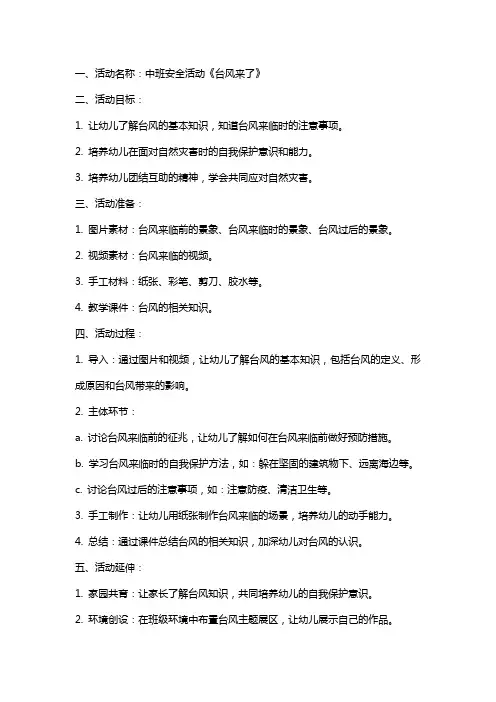 一、活动名称：中班安全活动《台风来了》

二、活动目标：

1. 让幼儿了解台风的基本知识，知道台风来临时的注意事项。

2. 培养幼儿在面对自然灾害时的自我保护意识和能力。

3. 培养幼儿团结互助的精神，学会共同应对自然灾害。

三、活动准备：

1. 图片素材：台风来临前的景象、台风来临时的景象、台风过后的景象。

2. 视频素材：台风来临的视频。

3. 手工材料：纸张、彩笔、剪刀、胶水等。

4. 教学课件：台风的相关知识。

四、活动过程：

1. 导入：通过图片和视频，让幼儿了解台风的基本知识，包括台风的定义、形成原因和台风带来的影响。

2. 主体环节：

a. 讨论台风来临前的征兆，让幼儿了解如何在台风来临前做好预防措施。

b. 学习台风来临时的自我保护方法，如：躲在坚固的建筑物下、远离海边等。

c. 讨论台风过后的注意事项，如：注意防疫、清洁卫生等。

3. 手工制作：让幼儿用纸张制作台风来临的场景，培养幼儿的动手能力。

4. 总结：通过课件总结台风的相关知识，加深幼儿对台风的认识。

五、活动延伸：

1. 家园共育：让家长了解台风知识，共同培养幼儿的自我保护意识。

2. 环境创设：在班级环境中布置台风主题展区，让幼儿展示自己的作品。